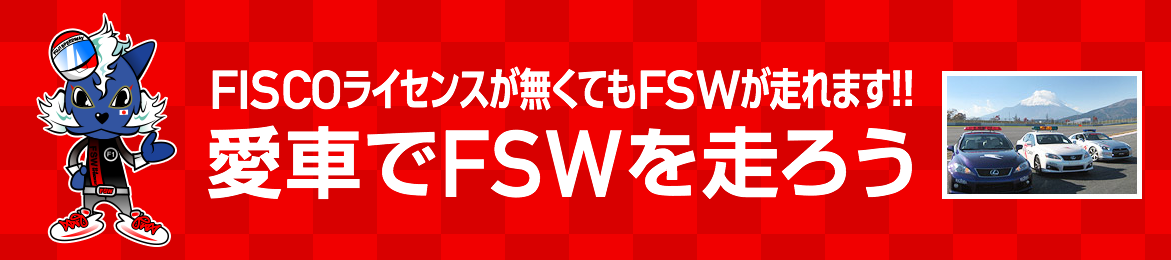 FISCOライセンスが無くてもFSWが走れます!!
愛車でFSWを走ろう